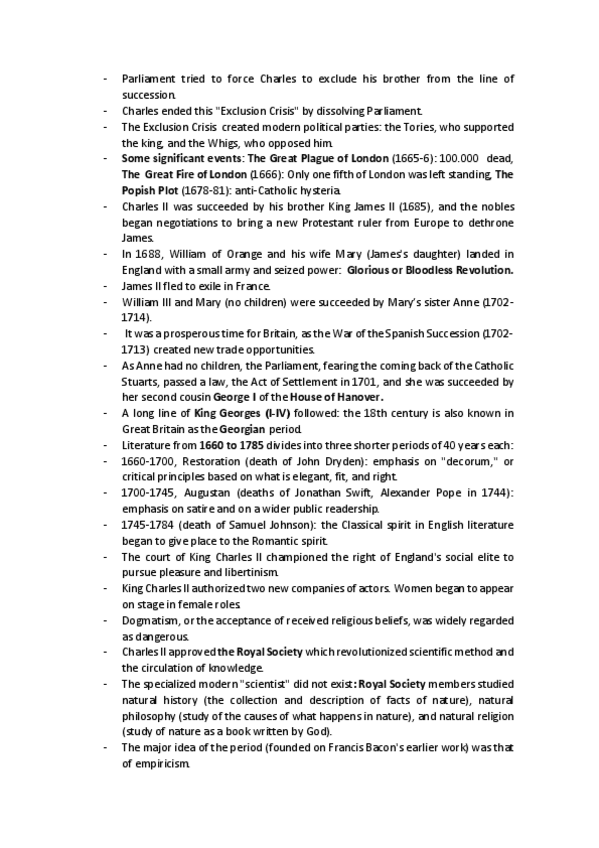 - Parliament tried to force Charles to exclude his brother from the line of succession.
- Charles ended this "Exclusion Crisis" by dissolving Parliament.
- The Exclusion Crisis created modern political parties: the Tories, who supported the king, and the Whigs, who opposed him.
- Some significant events: The Great Plague of London (1665-6): 100.000 dead, The Great Fire of London (1666): Only one fifth of London was left standing, The Popish Plot (1678-81): anti-Catholic hysteria.
- Charles II was succeeded by his brother King James II (1685), and the nobles began negotiations to bring a new Protestant ruler from Europe to dethrone James.
- In 1688, William of Orange and his wife Mary (James's daughter) landed in England with a small army and seized power: Glorious or Bloodless Revolution.
- James II fled to exile in France.
- William III and Mary (no children) were succeeded by Mary's sister Anne (1702-1714).
- It was a prosperous time for Britain, as the War of the Spanish Succession (1702-1713) created new trade opportunities.
- As Anne had no children, the Parliament, fearing the coming back of the Catholic Stuarts, passed a law, the Act of Settlement in 1701, and she was succeeded by her second cousin George I of the House of Hanover.
- A long line of King Georges (I-IV) followed: the 18th century is also known in Great Britain as the Georgian period.
- Literature from 1660 to 1785 divides into three shorter periods of 40 years each:
- 1660-1700, Restoration (death of John Dryden): emphasis on "decorum," or critical principles based on what is elegant, fit, and right.
- 1700-1745, Augustan (deaths of Jonathan Swift, Alexander Pope in 1744): emphasis on satire and on a wider public readership.
- 1745-1784 (death of Samuel Johnson): the Classical spirit in English literature began to give place to the Romantic spirit.
- The court of King Charles II championed the right of England's social elite to pursue pleasure and libertinism.
- King Charles II authorized two new companies of actors. Women began to appear on stage in female roles.
- Dogmatism, or the acceptance of received religious beliefs, was widely regarded as dangerous.
- Charles II approved the Royal Society which revolutionized scientific method and the circulation of knowledge.
- The specialized modern "scientist" did not exist: Royal Society members studied natural history (the collection and description of facts of nature), natural philosophy (study of the causes of what happens in nature), and natural religion (study of nature as a book written by God).
- The major idea of the period (founded on Francis Bacon's earlier work) was that of empiricism.